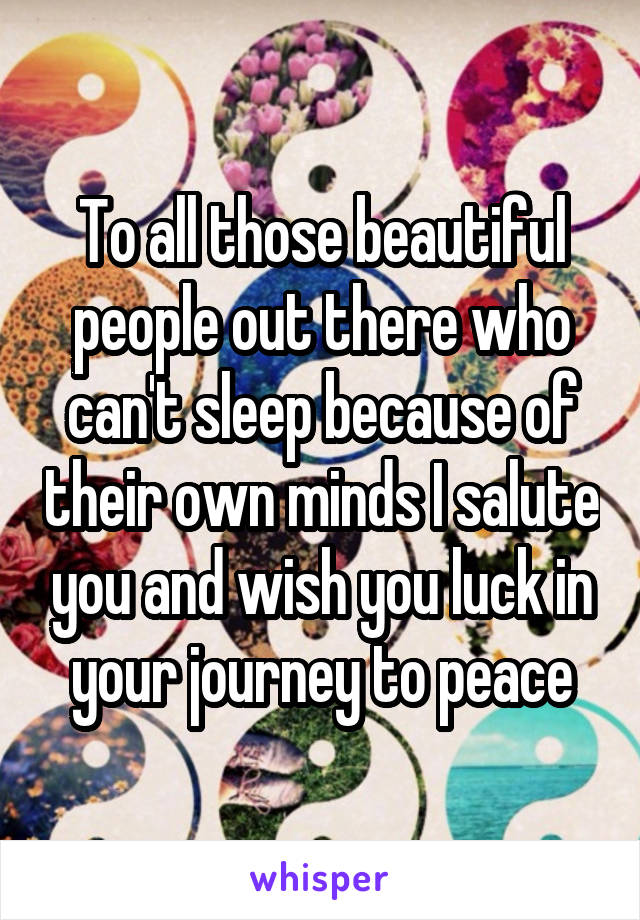 To all those beautiful people out there who can't sleep because of their own minds I salute you and wish you luck in your journey to peace

whisper